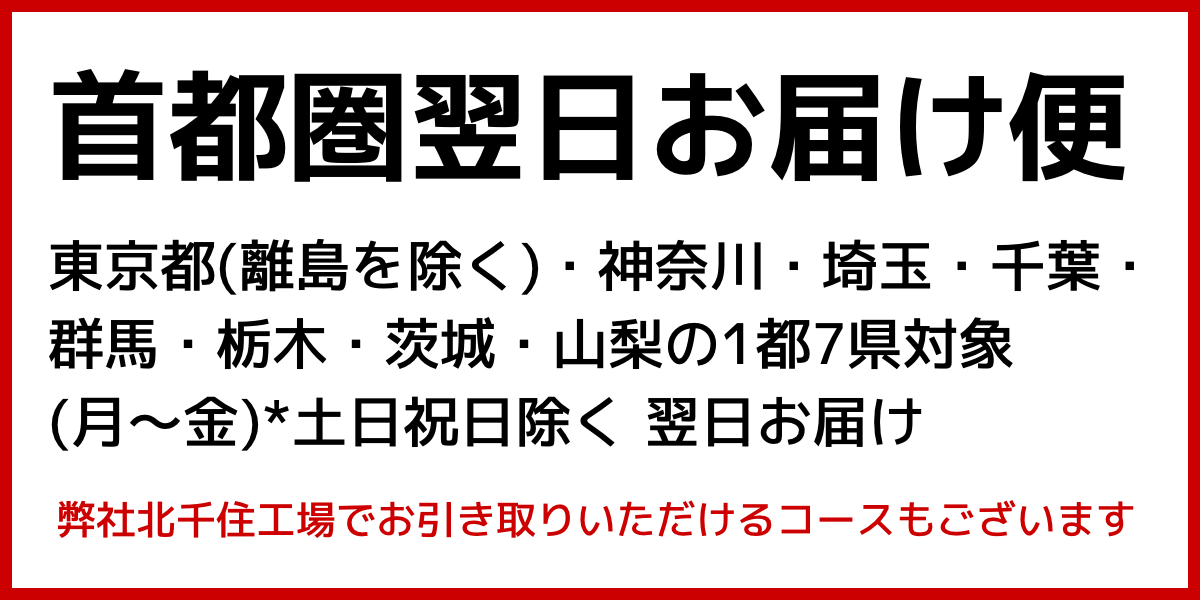 首都圏翌日お届け便

東京都(離島を除く)・神奈川・埼玉・千葉・群馬・栃木・茨城・山梨の1都7県対象
(月〜金)*土日祝日除く 翌日お届け

弊社北千住工場でお引き取りいただけるコースもございます